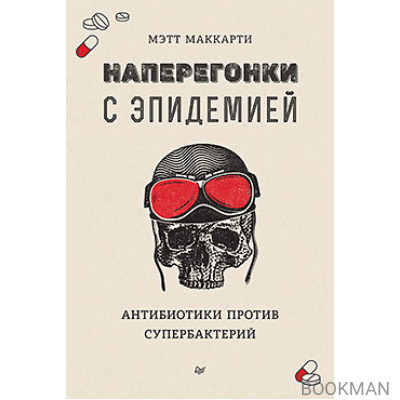 МЭТТ МАККАРТИ

НАПЕРЕГОНКИ С ЭПИДЕМИЕЙ

АНТИБИОТИКИ ПРОТИВ СУПЕРБАКТЕРИЙ

BOOKMAN